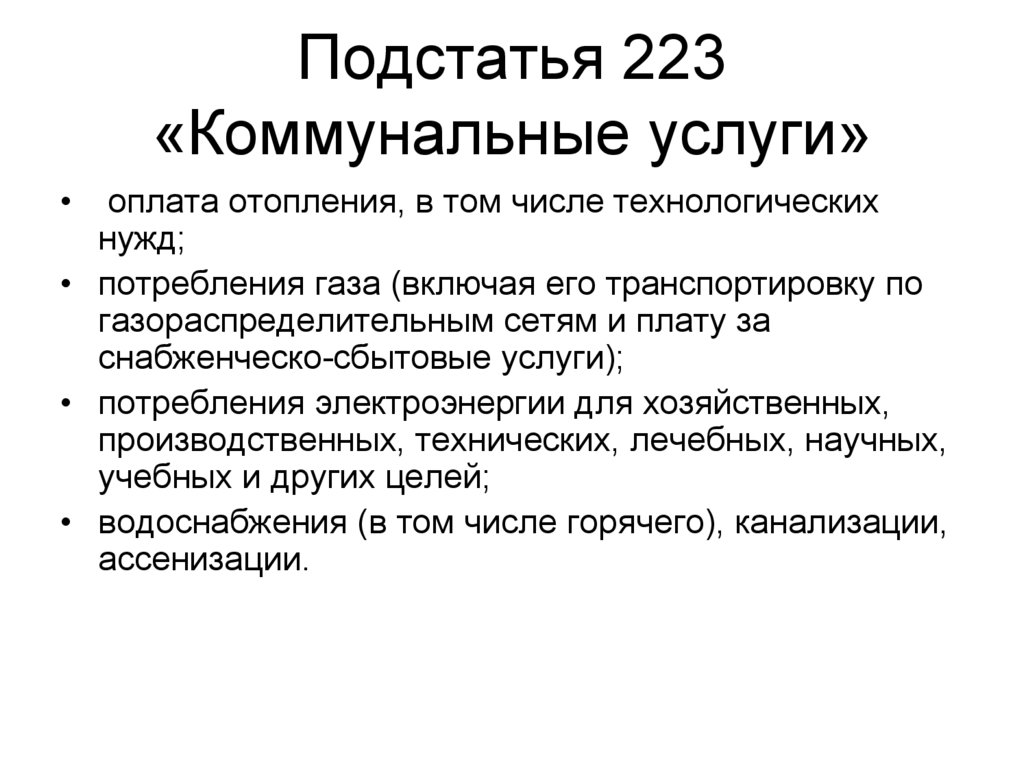 Подстатья 223
«Коммунальные услуги»

• оплата отопления, в том числе технологических нужд;
• потребления газа (включая его транспортировку по газораспределительным сетям и плату за снабженческо-сбытовые услуги);
• потребления электроэнергии для хозяйственных, производственных, технических, лечебных, научных, учебных и других целей;
• водоснабжения (в том числе горячего), канализации, ассенизации.